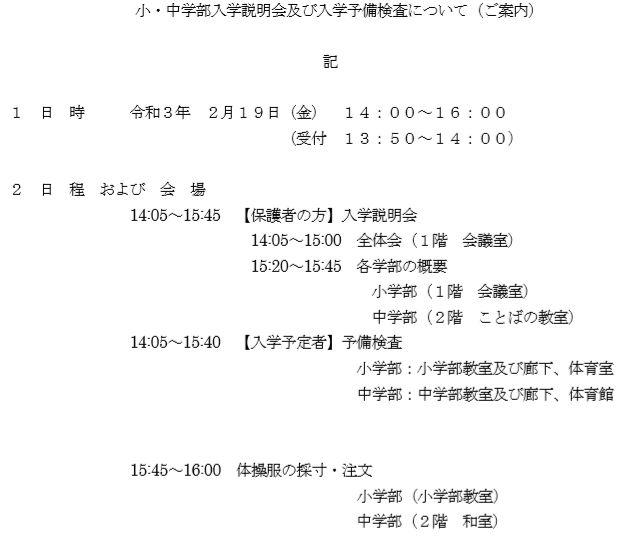 小・中学部入学説明会及び入学予備検査について（ご案内）

記

１ 日 時 令和３年 ２月１９日（金） １４：００～１６：００
（受付 １３：５０～１４：００）

２ 日 程 および 会 場
14:05～15:45 【保護者の方】入学説明会
14:05～15:00 全体会（１階 会議室）
15:20～15:45 各学部の概要
小学部（１階 会議室）
中学部（２階 ことばの教室）
14:05～15:40 【入学予定者】予備検査
小学部：小学部教室及び廊下、体育室
中学部：中学部教室及び廊下、体育館

15:45～16:00 体操服の採寸・注文
小学部（小学部教室）
中学部（２階 和室）